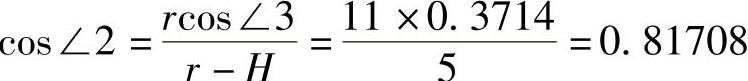 $\cos\angle 2=\frac{r\cos\angle 3}{r-H}=\frac{11\times 0.3714}{5}=0.81708$